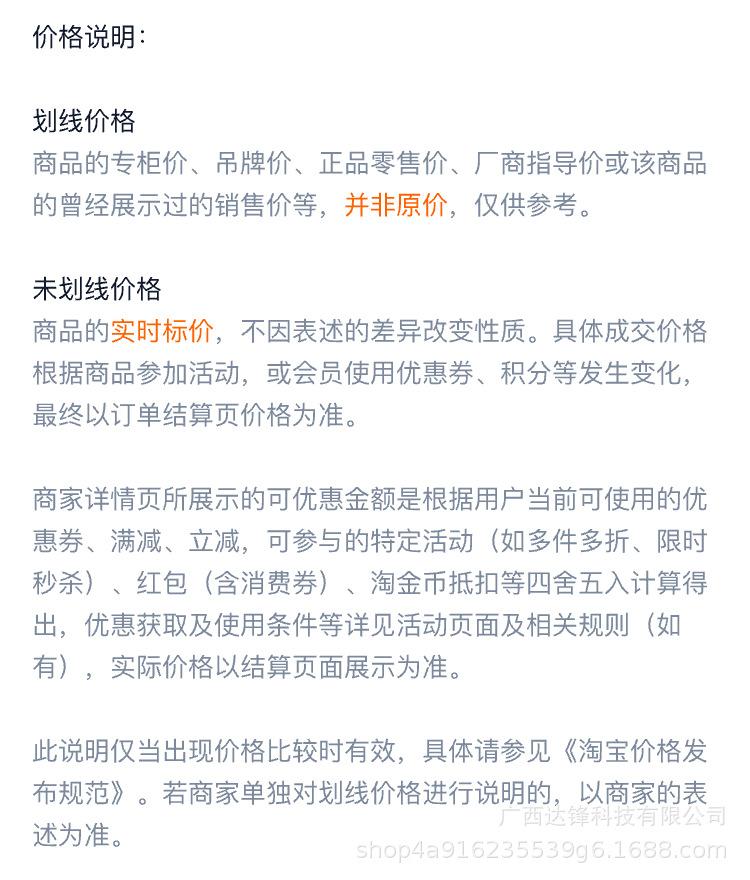 价格说明:

划线价格
商品的专柜价、吊牌价、正品零售价、厂商指导价或该商品的曾经展示过的销售价等，并非原价，仅供参考。

未划线价格
商品的实时标价，不因表述的差异改变性质。具体成交价格根据商品参加活动，或会员使用优惠券、积分等发生变化，最终以订单结算页价格为准。

商家详情页所展示的可优惠金额是根据用户当前可使用的优惠券、满减、立减，可参与的特定活动（如多件多折、限时秒杀）、红包（含消费券）、淘金币抵扣等四舍五入计算得出，优惠获取及使用条件等详见活动页面及相关规则（如有），实际价格以结算页面展示为准。

此说明仅当出现价格比较时有效，具体请参见《淘宝价格发布规范》。若商家单独对划线价格进行说明的，以商家的表述为准。

广西达锋科技有限公司
shop4a916235539g6.1688.com